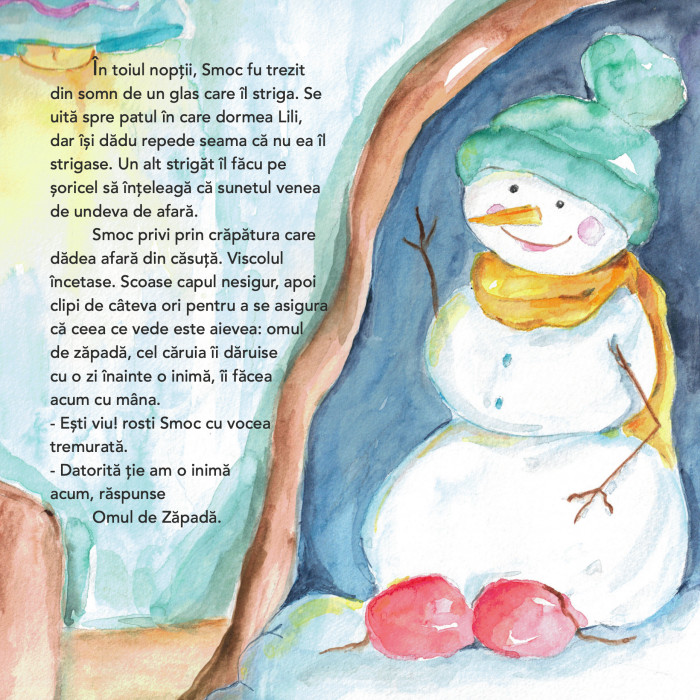 În toiul nopții, Smoc fu trezit din somn de un glas care îl striga. Se uită spre patul în care dormea Lili, dar își dădu repede seama că nu ea îl strigase. Un alt strigăt îl făcu pe șoricel să înțeleagă că sunetul venea de undeva de afară.

Smoc privi prin crăpătura care dădea afară din căsuță. Viscolul încetase. Scoase capul nesigur, apoi clipi de câteva ori pentru a se asigura că ceea ce vede este aievea: omul de zăpadă, cel căruia îi dăruise cu o zi înainte o inimă, îi făcea acum cu mâna.

- Ești viu! rosti Smoc cu vocea tremurată.

- Datorită ție am o inimă acum, răspunse Omul de Zăpadă.